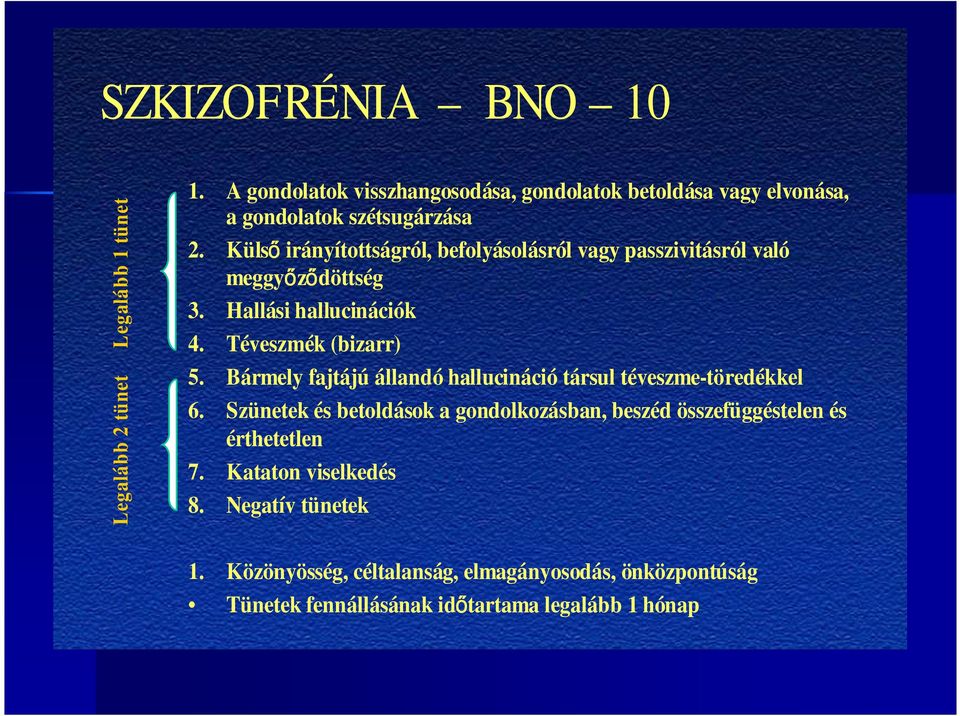 SZKIZOFRÉNIA – BNO – 10

Legalább 1 tünet

Legalább 2 tünet

1. A gondolatok visszhangosodása, gondolatok betoldása vagy elvonása, a gondolatok szétsugárzása
2. Külső irányítottságról, befolyásolásról vagy passzivitásról való meggyőződöttség
3. Hallási hallucinációk
4. Téveszmék (bizarr)
5. Bármely fajtájú állandó hallucináció társul téveszme-töredékkel
6. Szünetek és betoldások a gondolkozásban, beszéd összefüggéstelen és érthetetlen
7. Kataton viselkedés
8. Negatív tünetek

1. Közönyösség, céltalanság, elmagányosodás, önközpontúság
• Tünetek fennállásának időtartama legalább 1 hónap